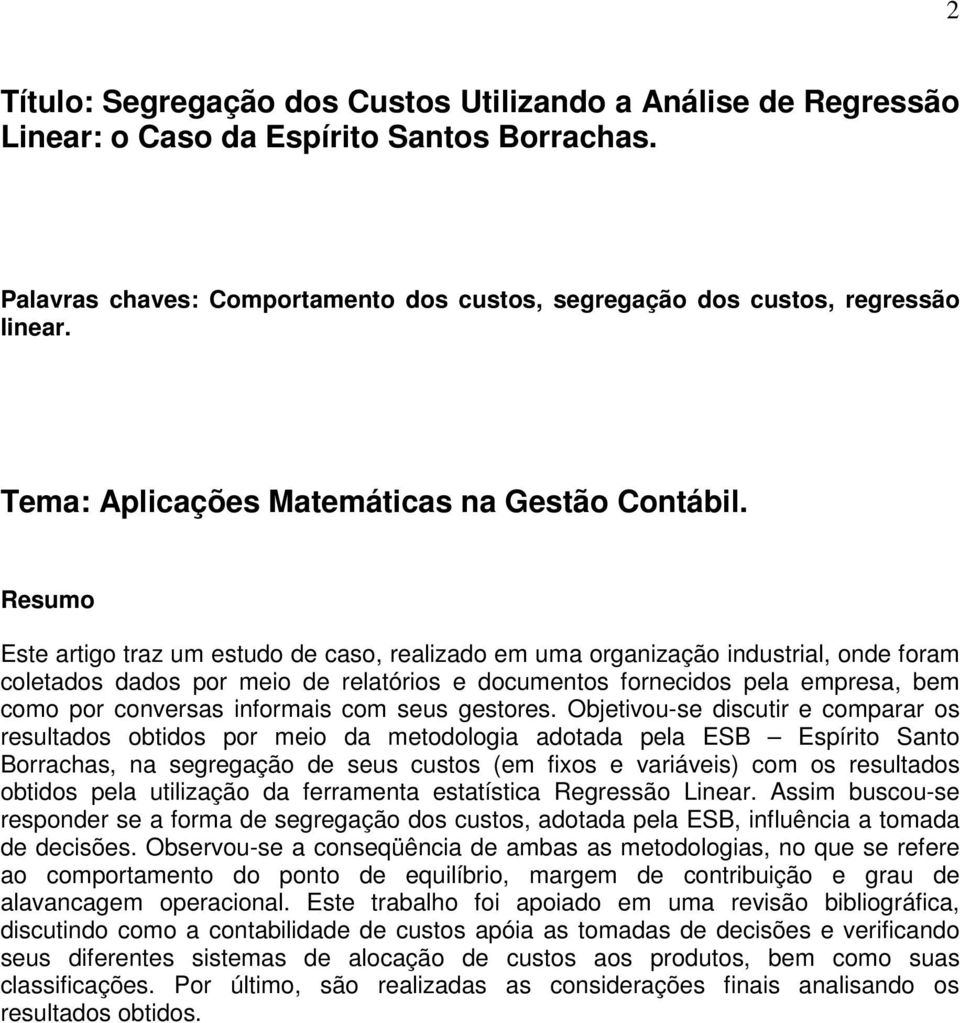 2

Título: Segregação dos Custos Utilizando a Análise de Regressão Linear: o Caso da Espírito Santos Borrachas.

Palavras chaves: Comportamento dos custos, segregação dos custos, regressão linear.

Tema: Aplicações Matemáticas na Gestão Contábil.

Resumo

Este artigo traz um estudo de caso, realizado em uma organização industrial, onde foram coletados dados por meio de relatórios e documentos fornecidos pela empresa, bem como por conversas informais com seus gestores. Objetivou-se discutir e comparar os resultados obtidos por meio da metodologia adotada pela ESB – Espírito Santo Borrachas, na segregação de seus custos (em fixos e variáveis) com os resultados obtidos pela utilização da ferramenta estatística Regressão Linear. Assim buscou-se responder se a forma de segregação dos custos, adotada pela ESB, influência a tomada de decisões. Observou-se a conseqüência de ambas as metodologias, no que se refere ao comportamento do ponto de equilíbrio, margem de contribuição e grau de alavancagem operacional. Este trabalho foi apoiado em uma revisão bibliográfica, discutindo como a contabilidade de custos apóia as tomadas de decisões e verificando seus diferentes sistemas de alocação de custos aos produtos, bem como suas classificações. Por último, são realizadas as considerações finais analisando os resultados obtidos.